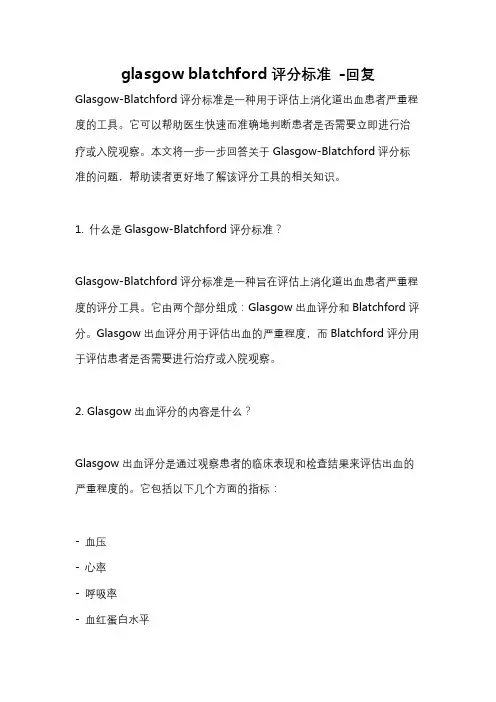 glasgow blatchford 评分标准 -回复

Glasgow-Blatchford 评分标准是一种用于评估上消化道出血患者严重程度的工具。它可以帮助医生快速而准确地判断患者是否需要立即进行治疗或入院观察。本文将一步一步回答关于 Glasgow-Blatchford 评分标准的问题，帮助读者更好地了解该评分工具的相关知识。

1. 什么是 Glasgow-Blatchford 评分标准？

Glasgow-Blatchford 评分标准是一种旨在评估上消化道出血患者严重程度的评分工具。它由两个部分组成：Glasgow 出血评分和 Blatchford 评分。Glasgow 出血评分用于评估出血的严重程度，而 Blatchford 评分用于评估患者是否需要进行治疗或入院观察。

2. Glasgow 出血评分的内容是什么？

Glasgow 出血评分是通过观察患者的临床表现和检查结果来评估出血的严重程度的。它包括以下几个方面的指标：

- 血压
- 心率
- 呼吸率
- 血红蛋白水平